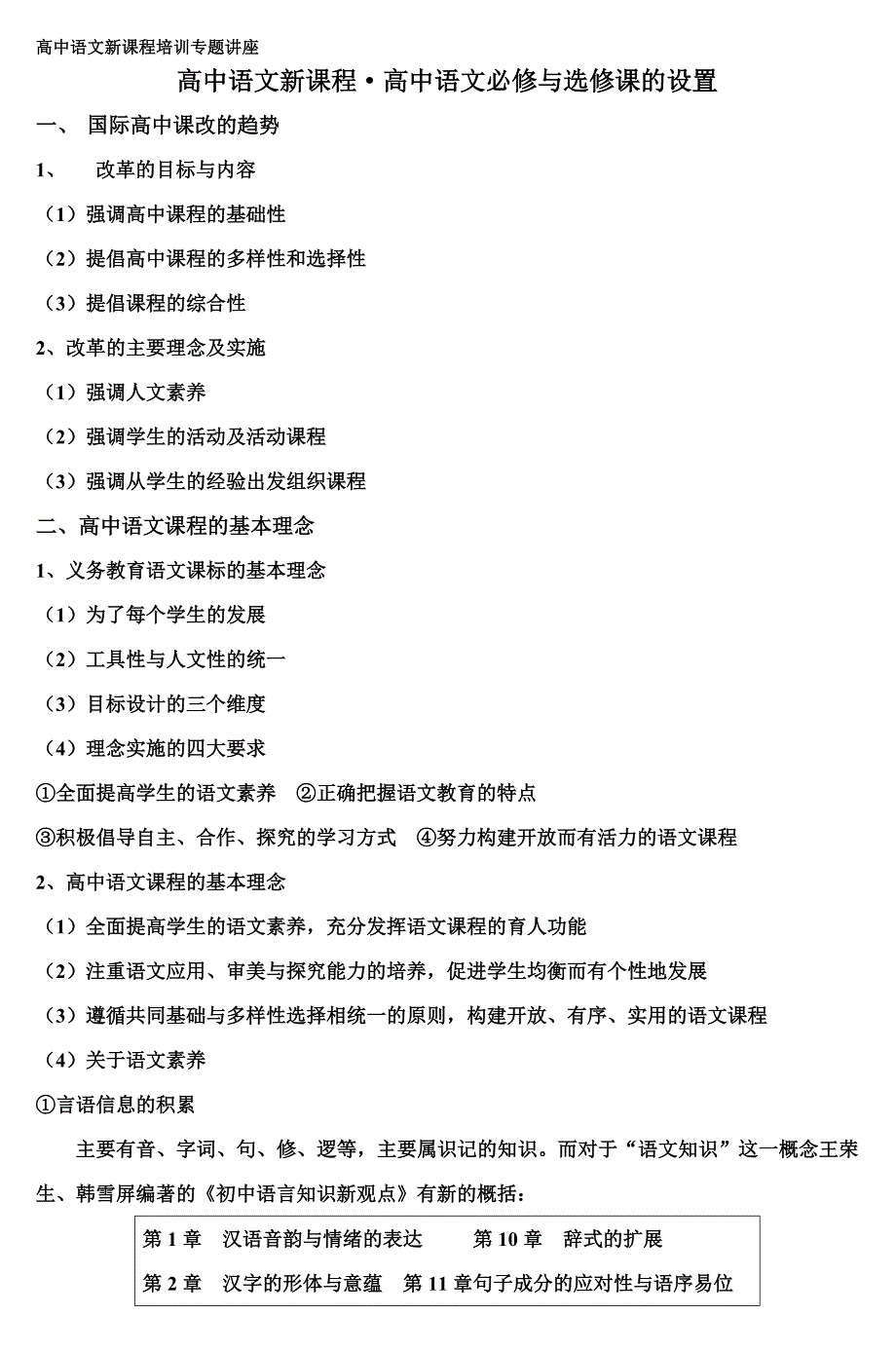 高中语文新课程培训专题讲座

高中语文新课程·高中语文必修与选修课的设置

一、 国际高中课改的趋势

1、 改革的目标与内容

（1）强调高中课程的基础性

（2）提倡高中课程的多样性和选择性

（3）提倡课程的综合性

2、改革的主要理念及实施

（1）强调人文素养

（2）强调学生的活动及活动课程

（3）强调从学生的经验出发组织课程

二、高中语文课程的基本理念

1、义务教育语文课标的基本理念

（1）为了每个学生的发展

（2）工具性与人文性的统一

（3）目标设计的三个维度

（4）理念实施的四大要求

①全面提高学生的语文素养 ②正确把握语文教育的特点

③积极倡导自主、合作、探究的学习方式 ④努力构建开放而有活力的语文课程

2、高中语文课程的基本理念

（1）全面提高学生的语文素养，充分发挥语文课程的育人功能

（2）注重语文应用、审美与探究能力的培养，促进学生均衡而有个性地发展

（3）遵循共同基础与多样性选择相统一的原则，构建开放、有序、实用的语文课程

（4）关于语文素养

①言语信息的积累

主要有音、字词、句、修、逻等，主要属识记的知识。而对于“语文知识”这一概念王荣生、韩雪屏编著的《初中语言知识新观点》有新的概括：

第 1 章 汉语音韵与情绪的表达 第 10 章 辞式的扩展

第 2 章 汉字的形体与意蕴 第 11 章句子成分的应对性与语序易位